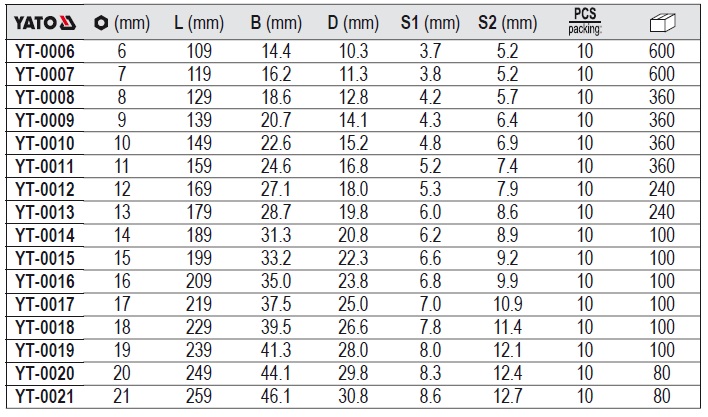 | YATO | (mm) | L (mm) | B (mm) | D (mm) | S1 (mm) | S2 (mm) | PCS packing: | |
|---|---|---|---|---|---|---|---|---|
| YT-0006 | 6 | 109 | 14.4 | 10.3 | 3.7 | 5.2 | 10 | 600 |
| YT-0007 | 7 | 119 | 16.2 | 11.3 | 3.8 | 5.2 | 10 | 600 |
| YT-0008 | 8 | 129 | 18.6 | 12.8 | 4.2 | 5.7 | 10 | 360 |
| YT-0009 | 9 | 139 | 20.7 | 14.1 | 4.3 | 6.4 | 10 | 360 |
| YT-0010 | 10 | 149 | 22.6 | 15.2 | 4.8 | 6.9 | 10 | 360 |
| YT-0011 | 11 | 159 | 24.6 | 16.8 | 5.2 | 7.4 | 10 | 360 |
| YT-0012 | 12 | 169 | 27.1 | 18.0 | 5.3 | 7.9 | 10 | 240 |
| YT-0013 | 13 | 179 | 28.7 | 19.8 | 6.0 | 8.6 | 10 | 240 |
| YT-0014 | 14 | 189 | 31.3 | 20.8 | 6.2 | 8.9 | 10 | 100 |
| YT-0015 | 15 | 199 | 33.2 | 22.3 | 6.6 | 9.2 | 10 | 100 |
| YT-0016 | 16 | 209 | 35.0 | 23.8 | 6.8 | 9.9 | 10 | 100 |
| YT-0017 | 17 | 219 | 37.5 | 25.0 | 7.0 | 10.9 | 10 | 100 |
| YT-0018 | 18 | 229 | 39.5 | 26.6 | 7.8 | 11.4 | 10 | 100 |
| YT-0019 | 19 | 239 | 41.3 | 28.0 | 8.0 | 12.1 | 10 | 100 |
| YT-0020 | 20 | 249 | 44.1 | 29.8 | 8.3 | 12.4 | 10 | 80 |
| YT-0021 | 21 | 259 | 46.1 | 30.8 | 8.6 | 12.7 | 10 | 80 |